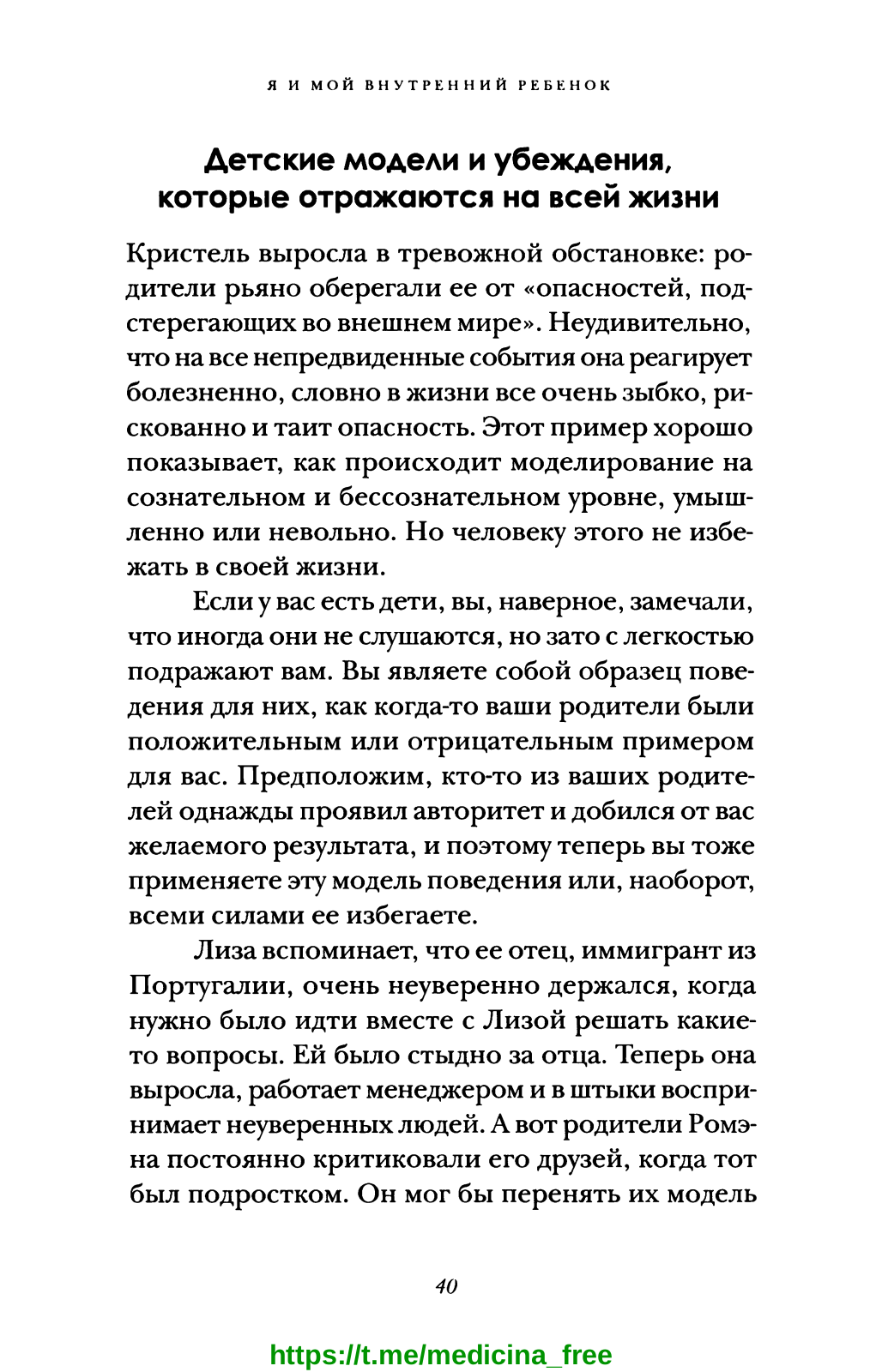 Я И МОЙ ВНУТРЕННИЙ РЕБЕНОК

Детские модели и убеждения, которые отражаются на всей жизни

Кристель выросла в тревожной обстановке: родители рьяно оберегали ее от «опасностей, подстерегающих во внешнем мире». Неудивительно, что на все непредвиденные события она реагирует болезненно, словно в жизни все очень зыбко, рискованно и таит опасность. Этот пример хорошо показывает, как происходит моделирование на сознательном и бессознательном уровне, умышленно или невольно. Но человеку этого не избежать в своей жизни.

Если у вас есть дети, вы, наверное, замечали, что иногда они не слушаются, но зато с легкостью подражают вам. Вы являете собой образец поведения для них, как когда-то ваши родители были положительным или отрицательным примером для вас. Предположим, кто-то из ваших родителей однажды проявил авторитет и добился от вас желаемого результата, и поэтому теперь вы тоже применяете эту модель поведения или, наоборот, всеми силами ее избегаете.

Лиза вспоминает, что ее отец, иммигрант из Португалии, очень неуверенно держался, когда нужно было идти вместе с Лизой решать какие-то вопросы. Ей было стыдно за отца. Теперь она выросла, работает менеджером и в штыки воспринимает неуверенных людей. А вот родители Ромэна постоянно критиковали его друзей, когда тот был подростком. Он мог бы перенять их модель

40

https://t.me/medicina_free